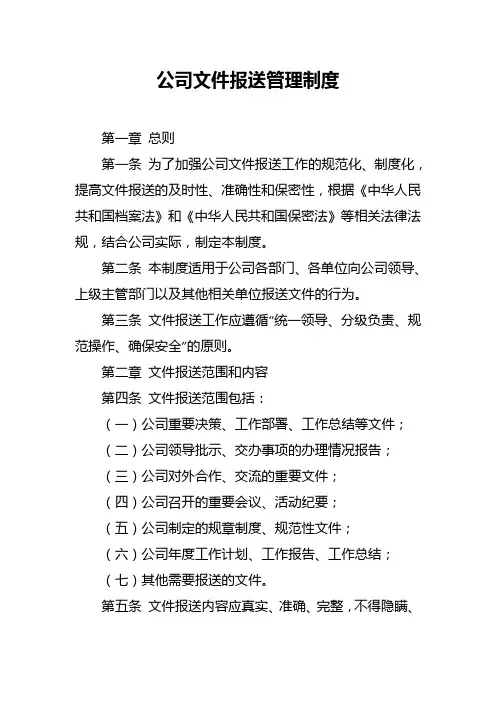 公司文件报送管理制度

第一章 总则

第一条 为了加强公司文件报送工作的规范化、制度化，提高文件报送的及时性、准确性和保密性，根据《中华人民共和国档案法》和《中华人民共和国保密法》等相关法律法规，结合公司实际，制定本制度。

第二条 本制度适用于公司各部门、各单位向公司领导、上级主管部门以及其他相关单位报送文件的行为。

第三条 文件报送工作应遵循“统一领导、分级负责、规范操作、确保安全”的原则。

第二章 文件报送范围和内容

第四条 文件报送范围包括：

（一）公司重要决策、工作部署、工作总结等文件；

（二）公司领导批示、交办事项的办理情况报告；

（三）公司对外合作、交流的重要文件；

（四）公司召开的重要会议、活动纪要；

（五）公司制定的规章制度、规范性文件；

（六）公司年度工作计划、工作报告、工作总结；

（七）其他需要报送的文件。

第五条 文件报送内容应真实、准确、完整，不得隐瞒、